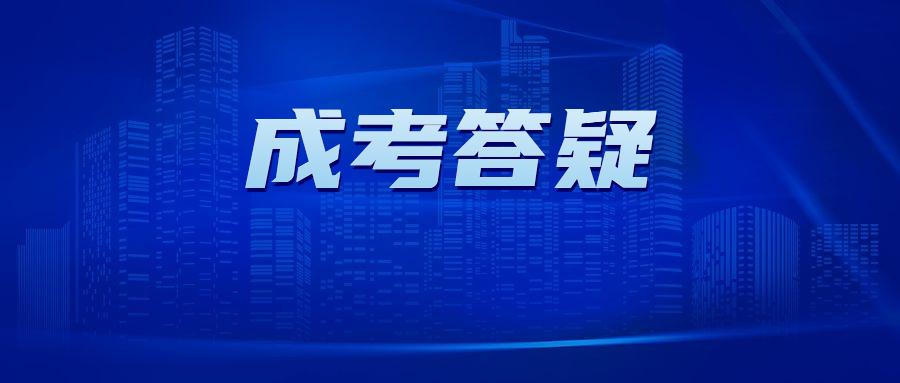 成考答疑